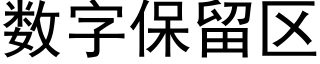 数字保留区